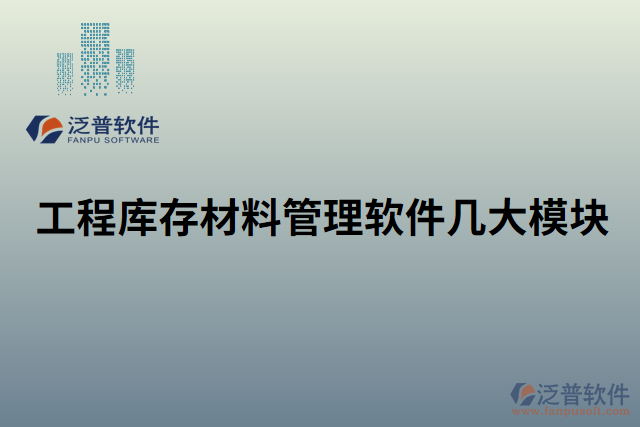 泛普软件
FANPU SOFTWARE

工程库存材料管理软件几大模块

泛普软件
www.fanpusoft.com